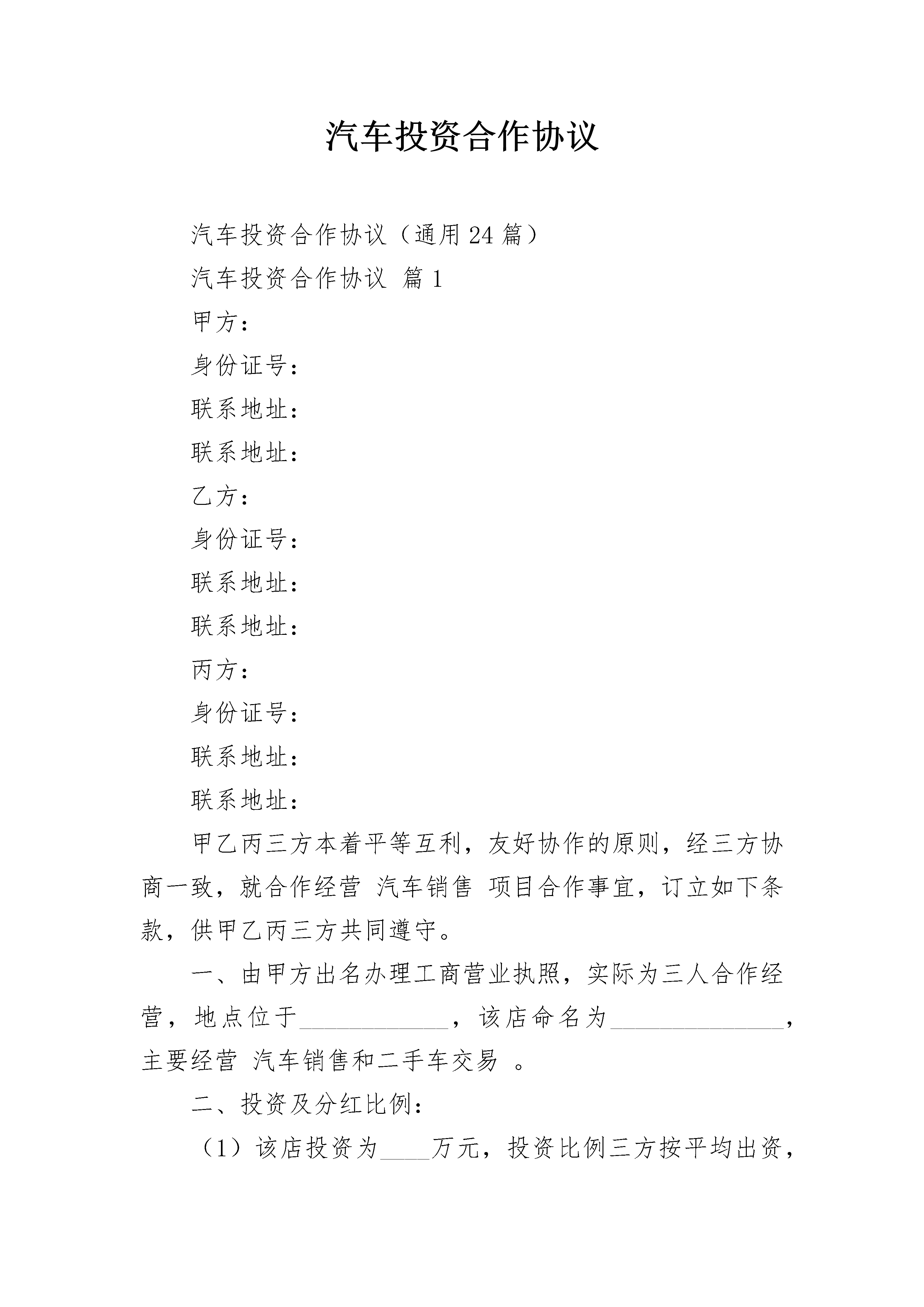 汽车投资合作协议

汽车投资合作协议（通用24篇）

汽车投资合作协议 篇1

甲方：

身份证号：

联系地址：

联系地址：

乙方：

身份证号：

联系地址：

联系地址：

丙方：

身份证号：

联系地址：

联系地址：

甲乙丙三方本着平等互利，友好协作的原则，经三方协商一致，就合作经营 汽车销售 项目合作事宜，订立如下条款，供甲乙丙三方共同遵守。

一、由甲方出名办理工商营业执照，实际为三人合作经营，地点位于____________，该店命名为______________，主要经营 汽车销售和二手车交易 。

二、投资及分红比例：

（1）该店投资为____万元，投资比例三方按平均出资，